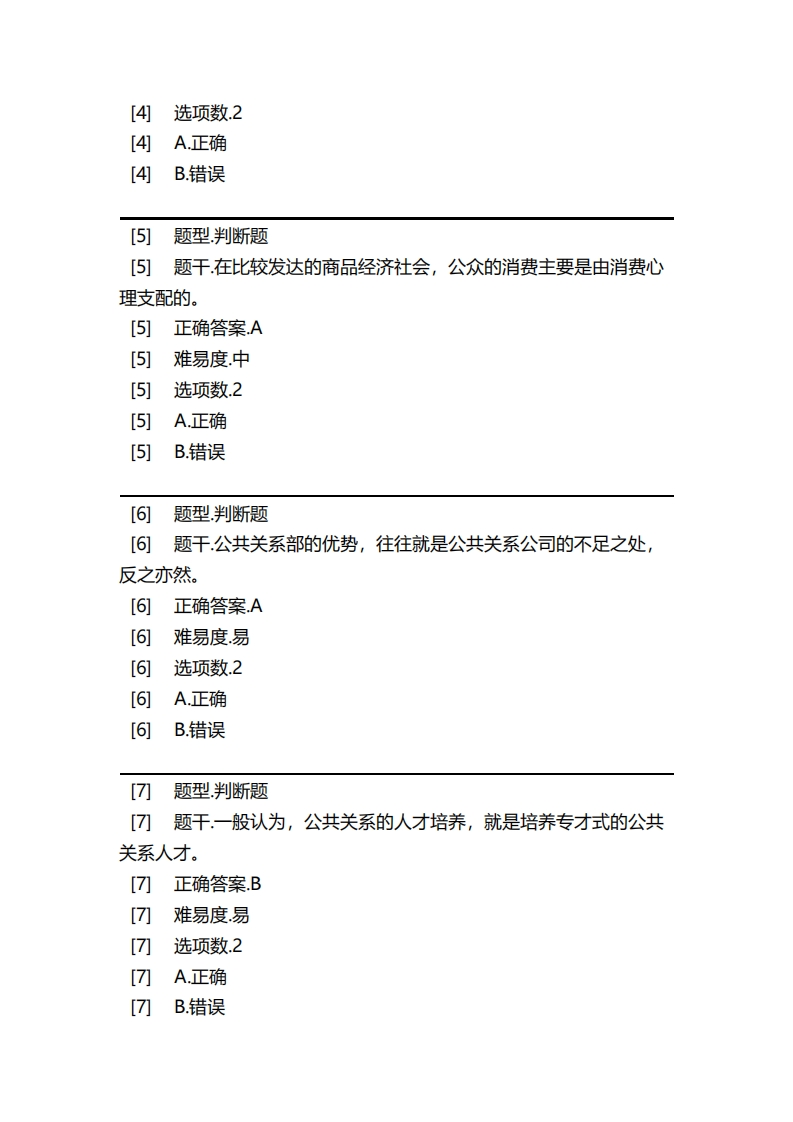 [4] 选项数.2
[4] A.正确
[4] B.错误

[5] 题型.判断题
[5] 题干.在比较发达的商品经济社会，公众的消费主要是由消费心理支配的。
[5] 正确答案.A
[5] 难易度.中
[5] 选项数.2
[5] A.正确
[5] B.错误

[6] 题型.判断题
[6] 题干.公共关系部的优势，往往就是公共关系公司的不足之处，反之亦然。
[6] 正确答案.A
[6] 难易度.易
[6] 选项数.2
[6] A.正确
[6] B.错误

[7] 题型.判断题
[7] 题干.一般认为，公共关系的人才培养，就是培养专才式的公共关系人才。
[7] 正确答案.B
[7] 难易度.易
[7] 选项数.2
[7] A.正确
[7] B.错误